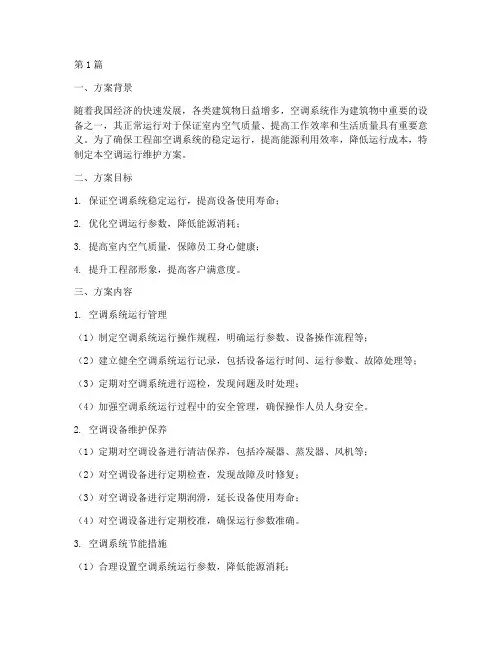 第1篇

一、方案背景

随着我国经济的快速发展，各类建筑物日益增多，空调系统作为建筑物中重要的设备之一，其正常运行对于保证室内空气质量、提高工作效率和生活质量具有重要意义。为了确保工程部空调系统的稳定运行，提高能源利用效率，降低运行成本，特制定本空调运行维护方案。

二、方案目标

1. 保证空调系统稳定运行，提高设备使用寿命；

2. 优化空调运行参数，降低能源消耗；

3. 提高室内空气质量，保障员工身心健康；

4. 提升工程部形象，提高客户满意度。

三、方案内容

1. 空调系统运行管理

（1）制定空调系统运行操作规程，明确运行参数、设备操作流程等；

（2）建立健全空调系统运行记录，包括设备运行时间、运行参数、故障处理等；

（3）定期对空调系统进行巡检，发现问题及时处理；

（4）加强空调系统运行过程中的安全管理，确保操作人员人身安全。

2. 空调设备维护保养

（1）定期对空调设备进行清洁保养，包括冷凝器、蒸发器、风机等；

（2）对空调设备进行定期检查，发现故障及时修复；

（3）对空调设备进行定期润滑，延长设备使用寿命；

（4）对空调设备进行定期校准，确保运行参数准确。

3. 空调系统节能措施

（1）合理设置空调系统运行参数，降低能源消耗；